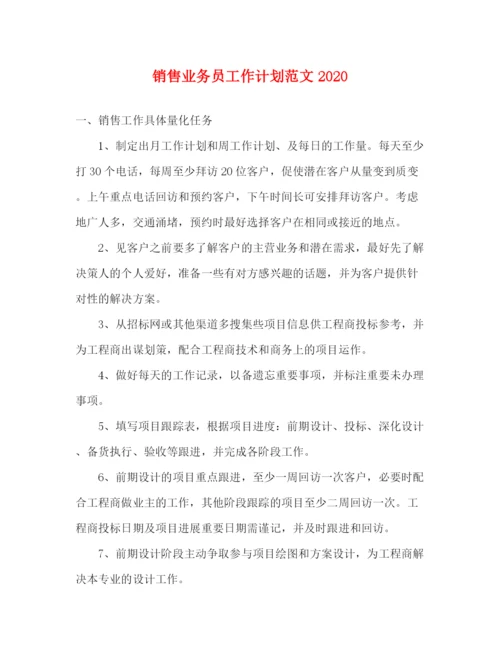 销售业务员工作计划范文 2020

一、销售工作具体量化任务

1、制定出月工作计划和周工作计划、及每日的工作量。每天至少打 30 个电话，每周至少拜访 20 位客户，促使潜在客户从量变到质变。上午重点电话回访和预约客户，下午时间长可安排拜访客户。考虑地广人多，交通涌堵，预约时最好选择客户在相同或接近的地点。

2、见客户之前要多了解客户的主营业务和潜在需求，最好先了解决策人的个人爱好，准备一些有对方感兴趣的话题，并为客户提供针对性的解决方案。

3、从招标网或其他渠道多搜集些项目信息供工程商投标参考，并为工程商出谋划策，配合工程商技术和商务上的项目运作。

4、做好每天的工作记录，以备遗忘重要事项，并标注重要未办理事项。

5、填写项目跟踪表，根据项目进度：前期设计、投标、深化设计、备货执行、验收等跟进，并完成各阶段工作。

6、前期设计的项目重点跟进，至少一周回访一次客户，必要时配合工程商做业主的工作，其他阶段跟踪的项目至少二周回访一次。工程商投标日期及项目进展重要日期需谨记，并及时跟进和回访。

7、前期设计阶段主动争取参与项目绘图和方案设计，为工程商解决本专业的设计工作。